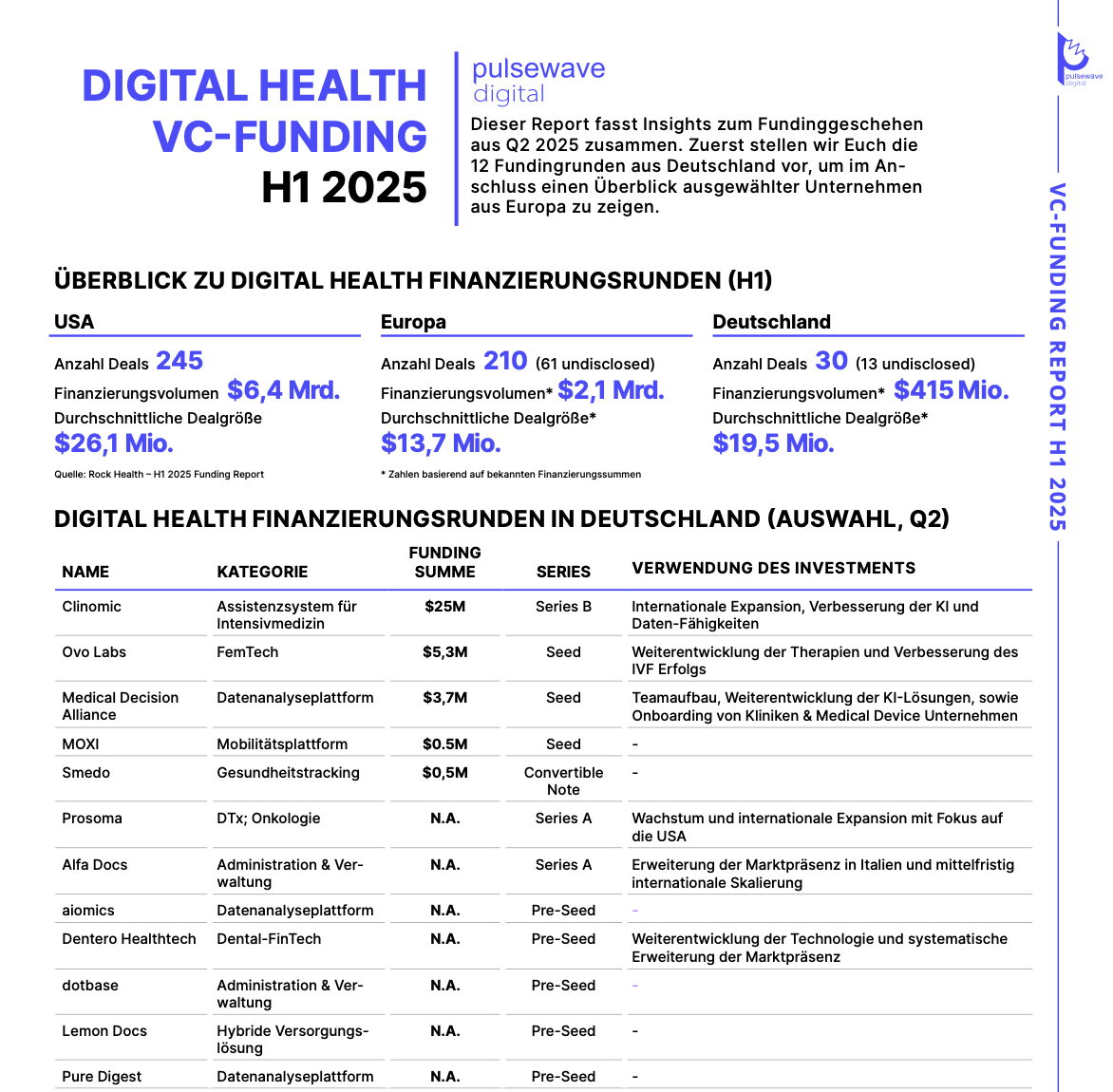 DIGITAL HEALTH VC-FUNDING H1 2025

pulsewave digital

Dieser Report fasst Insights zum Fundinggeschehen aus Q2 2025 zusammen. Zuerst stellen wir Euch die 12 Fundingrunden aus Deutschland vor, um im Anschluss einen Überblick ausgewählter Unternehmen aus Europa zu zeigen.

pulsewave digital

VC-FUNDING REPORT H1 2025

ÜBERBLICK ZU DIGITAL HEALTH FINANZIERUNGSRUNDEN (H1)

USA

Anzahl Deals 245
Finanzierungsvolumen $6,4 Mrd.
Durchschnittliche Dealgröße
$26,1 Mio.

Quelle: Rock Health – H1 2025 Funding Report

Europa

Anzahl Deals 210 (61 undisclosed)
Finanzierungsvolumen* $2,1 Mrd.
Durchschnittliche Dealgröße*
$13,7 Mio.

* Zahlen basierend auf bekannten Finanzierungssummen

Deutschland

Anzahl Deals 30 (13 undisclosed)
Finanzierungsvolumen* $415 Mio.
Durchschnittliche Dealgröße*
$19,5 Mio.

DIGITAL HEALTH FINANZIERUNGSRUNDEN IN DEUTSCHLAND (AUSWAHL, Q2)

| NAME | KATEGORIE | FUNDING SUMME | SERIES | VERWENDUNG DES INVESTMENTS |
|---|---|---|---|---|
| Clinomic | Assistenzsystem für Intensivmedizin | $25M | Series B | Internationale Expansion, Verbesserung der KI und Daten-Fähigkeiten |
| Ovo Labs | FemTech | $5,3M | Seed | Weiterentwicklung der Therapien und Verbesserung des IVF Erfolgs |
| Medical Decision Alliance | Datenanalyseplattform | $3,7M | Seed | Teamaufbau, Weiterentwicklung der KI-Lösungen, sowie Onboarding von Kliniken & Medical Device Unternehmen |
| MOXI | Mobilitätsplattform | $0.5M | Seed | - |
| Smedo | Gesundheitstracking | $0,5M | Convertible Note | - |
| Prosoma | DTx; Onkologie | N.A. | Series A | Wachstum und internationale Expansion mit Fokus auf die USA |
| Alfa Docs | Administration & Verwaltung | N.A. | Series A | Erweiterung der Marktpräsenz in Italien und mittelfristig internationale Skalierung |
| aiomics | Datenanalyseplattform | N.A. | Pre-Seed | - |
| Dentero Healthtech | Dental-FinTech | N.A. | Pre-Seed | Weiterentwicklung der Technologie und systematische Erweiterung der Marktpräsenz |
| dotbase | Administration & Verwaltung | N.A. | Pre-Seed | - |
| Lemon Docs | Hybride Versorgungslösung | N.A. | Pre-Seed | - |
| Pure Digest | Datenanalyseplattform | N.A. | Pre-Seed | - |